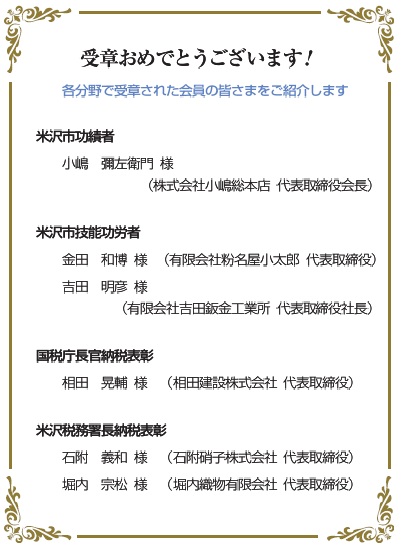 受章おめでとうございます！

各分野で受章された会員の皆さまをご紹介します

米沢市功績者

小嶋　彌左衛門 様
（株式会社小嶋総本店 代表取締役会長）

米沢市技能功労者

金田　和博 様　（有限会社粉名屋小太郎 代表取締役）

吉田　明彦 様
（有限会社吉田鈑金工業所 代表取締役社長）

国税庁長官納税表彰

相田　晃輔 様　（相田建設株式会社 代表取締役）

米沢税務署長納税表彰

石附　義和 様　（石附硝子株式会社 代表取締役）

堀内　宗松 様　（堀内織物有限会社 代表取締役）